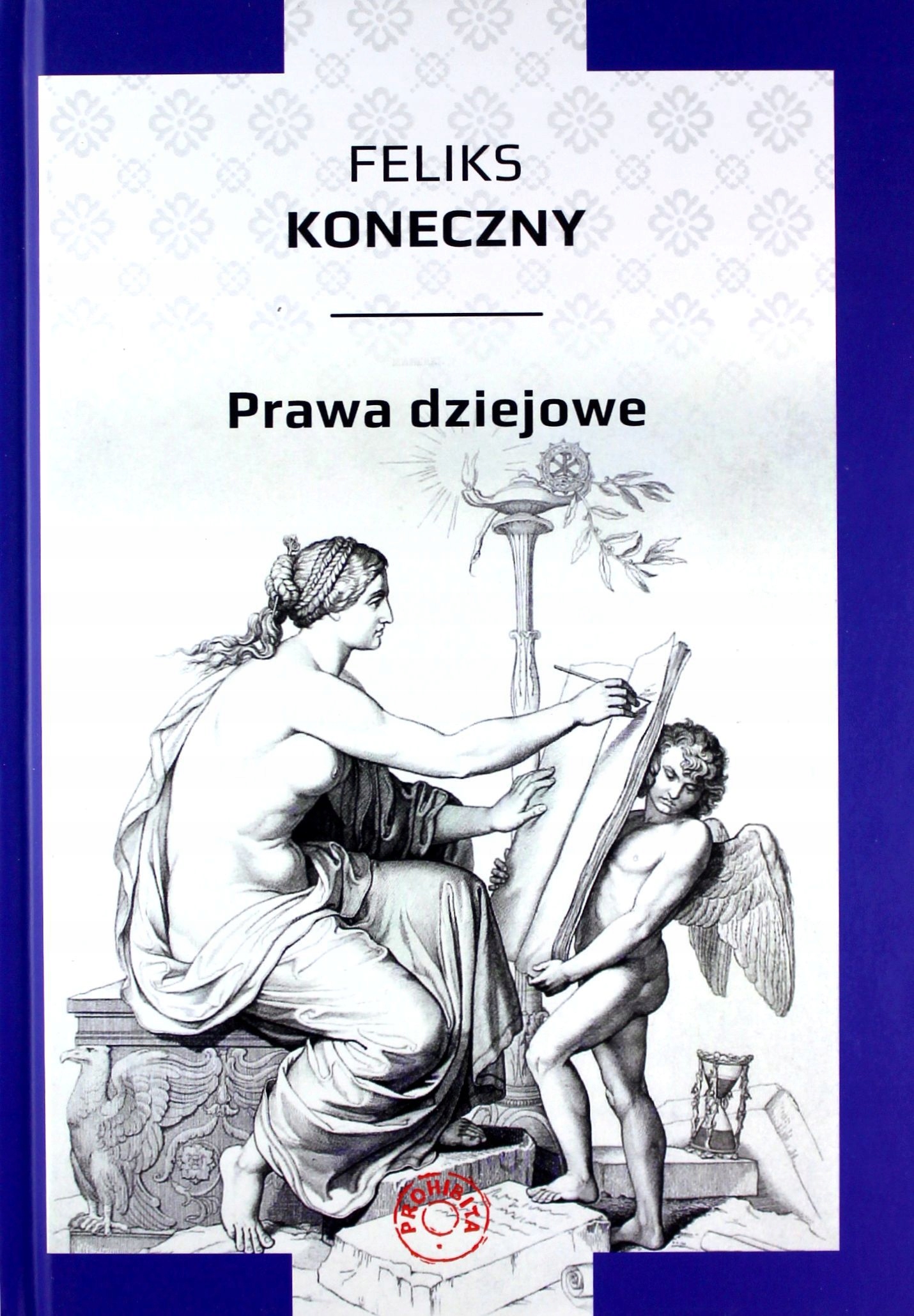 FELIKS
KONECZNY

Prawa dziejowe

PROHIBITA